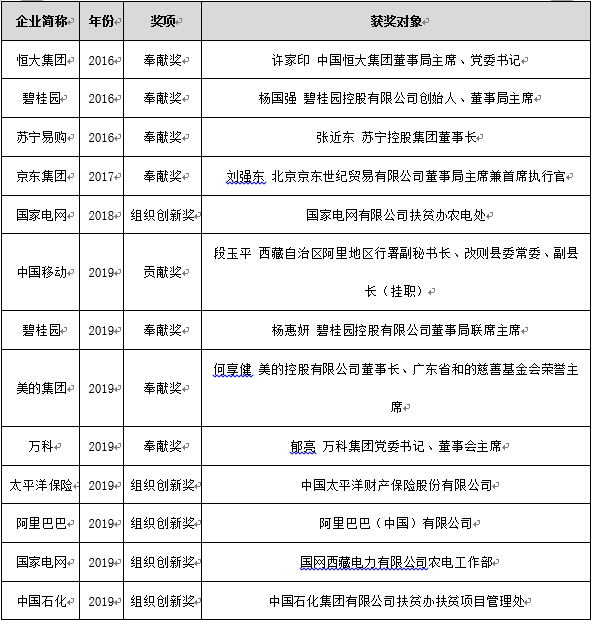 | 企业简称 | 年份 | 奖项 | 获奖对象 |
|---|---|---|---|
| 恒大集团 | 2016 | 奉献奖 | 许家印 中国恒大集团董事局主席、党委书记 |
| 碧桂园 | 2016 | 奉献奖 | 杨国强 碧桂园控股有限公司创始人、董事局主席 |
| 苏宁易购 | 2016 | 奉献奖 | 张近东 苏宁控股集团董事长 |
| 京东集团 | 2017 | 奉献奖 | 刘强东 北京京东世纪贸易有限公司董事局主席兼首席执行官 |
| 国家电网 | 2018 | 组织创新奖 | 国家电网有限公司扶贫办农电处 |
| 中国移动 | 2019 | 贡献奖 | 段玉平 西藏自治区阿里地区行署副秘书长、改则县委常委、副县长（挂职） |
| 碧桂园 | 2019 | 奉献奖 | 杨惠妍 碧桂园控股有限公司董事局联席主席 |
| 美的集团 | 2019 | 奉献奖 | 何享健 美的控股有限公司董事长、广东省和的慈善基金会荣誉主席 |
| 万科 | 2019 | 奉献奖 | 郁亮 万科集团党委书记、董事会主席 |
| 太平洋保险 | 2019 | 组织创新奖 | 中国太平洋财产保险股份有限公司 |
| 阿里巴巴 | 2019 | 组织创新奖 | 阿里巴巴（中国）有限公司 |
| 国家电网 | 2019 | 组织创新奖 | 国网西藏电力有限公司农电工作部 |
| 中国石化 | 2019 | 组织创新奖 | 中国石化集团有限公司扶贫办扶贫项目管理处 |